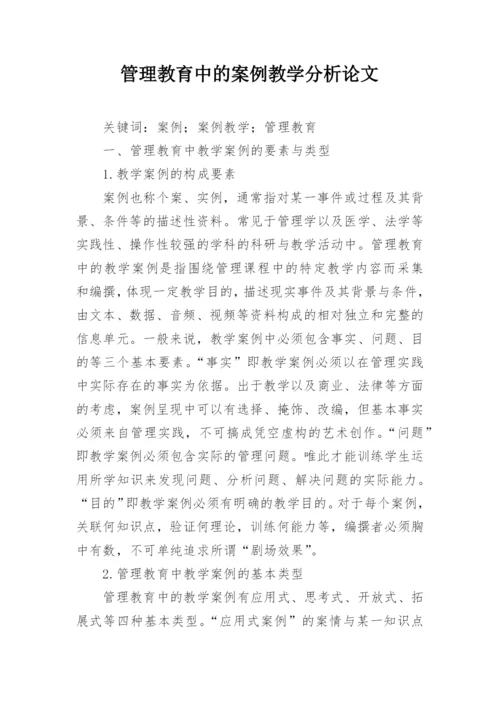 管理教育中的案例教学分析论文

关键词：案例；案例教学；管理教育

一、管理教育中教学案例的要素与类型

1.教学案例的构成要素

案例也称个案、实例，通常指对某一事件或过程及其背景、条件等的描述性资料。常见于管理学以及医学、法学等实践性、操作性较强的学科的科研与教学活动中。管理教育中的教学案例是指围绕管理课程中的特定教学内容而采集和编撰，体现一定教学目的，描述现实事件及其背景与条件，由文本、数据、音频、视频等资料构成的相对独立和完整的信息单元。一般来说，教学案例中必须包含事实、问题、目的等三个基本要素。“事实”即教学案例必须以在管理实践中实际存在的事实为依据。出于教学以及商业、法律等方面的考虑，案例呈现中可以有选择、掩饰、改编，但基本事实必须来自管理实践，不可搞成凭空虚构的艺术创作。“问题”即教学案例必须包含实际的管理问题。唯此才能训练学生运用所学知识来发现问题、分析问题、解决问题的实际能力。“目的”即教学案例必须有明确的教学目的。对于每个案例，关联何知识点，验证何理论，训练何能力等，编撰者必须胸中有数，不可单纯追求所谓“剧场效果”。

2.管理教育中教学案例的基本类型

管理教育中的教学案例有应用式、思考式、开放式、拓展式等四种基本类型。“应用式案例”的案情与某一知识点